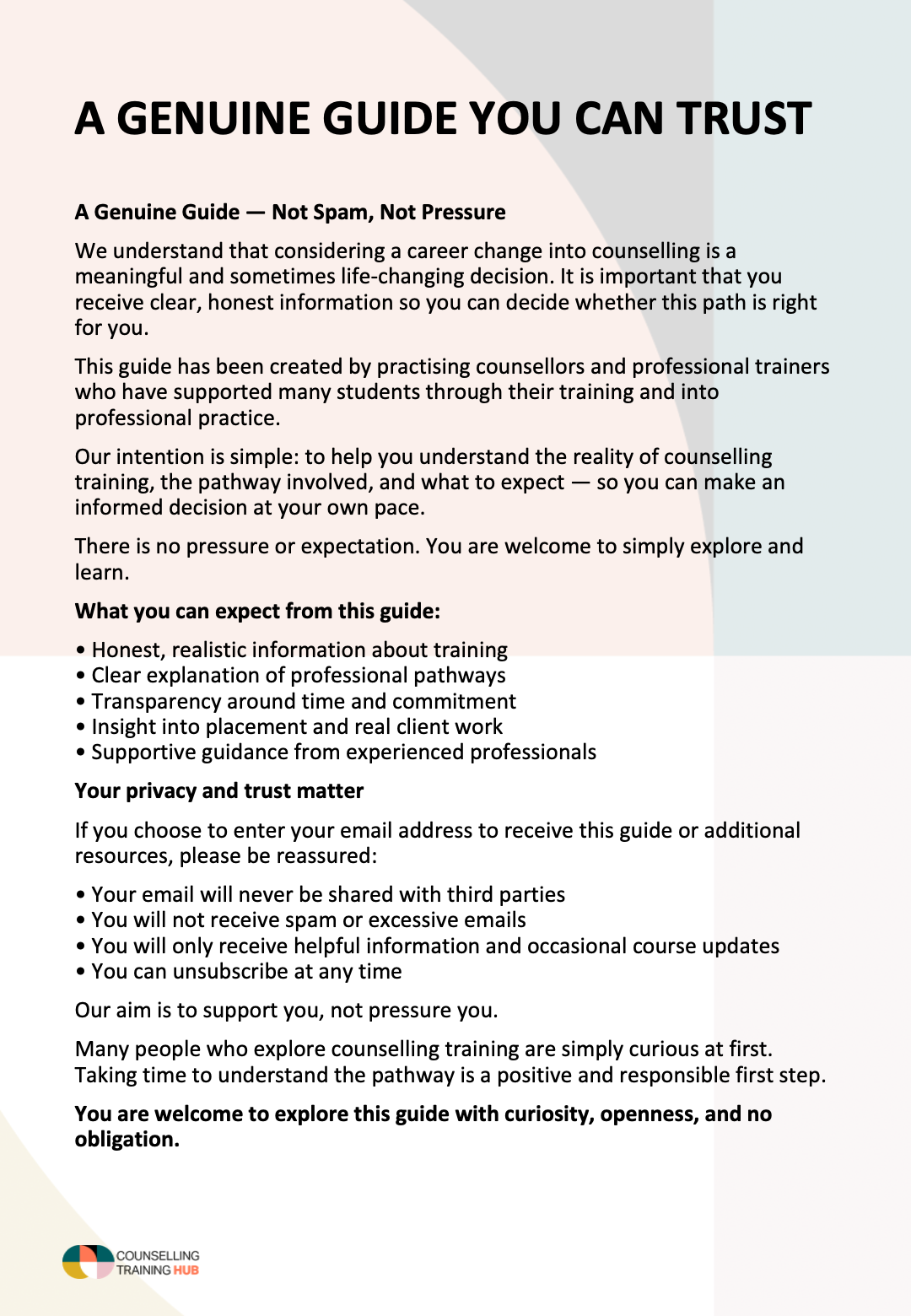 A GENUINE GUIDE YOU CAN TRUST

A Genuine Guide — Not Spam, Not Pressure

We understand that considering a career change into counselling is a meaningful and sometimes life-changing decision. It is important that you receive clear, honest information so you can decide whether this path is right for you.

This guide has been created by practising counsellors and professional trainers who have supported many students through their training and into professional practice.

Our intention is simple: to help you understand the reality of counselling training, the pathway involved, and what to expect — so you can make an informed decision at your own pace.

There is no pressure or expectation. You are welcome to simply explore and learn.

What you can expect from this guide:

• Honest, realistic information about training
• Clear explanation of professional pathways
• Transparency around time and commitment
• Insight into placement and real client work
• Supportive guidance from experienced professionals

Your privacy and trust matter

If you choose to enter your email address to receive this guide or additional resources, please be reassured:

• Your email will never be shared with third parties
• You will not receive spam or excessive emails
• You will only receive helpful information and occasional course updates
• You can unsubscribe at any time

Our aim is to support you, not pressure you.

Many people who explore counselling training are simply curious at first. Taking time to understand the pathway is a positive and responsible first step.

You are welcome to explore this guide with curiosity, openness, and no obligation.

COUNSELLING TRAINING HUB